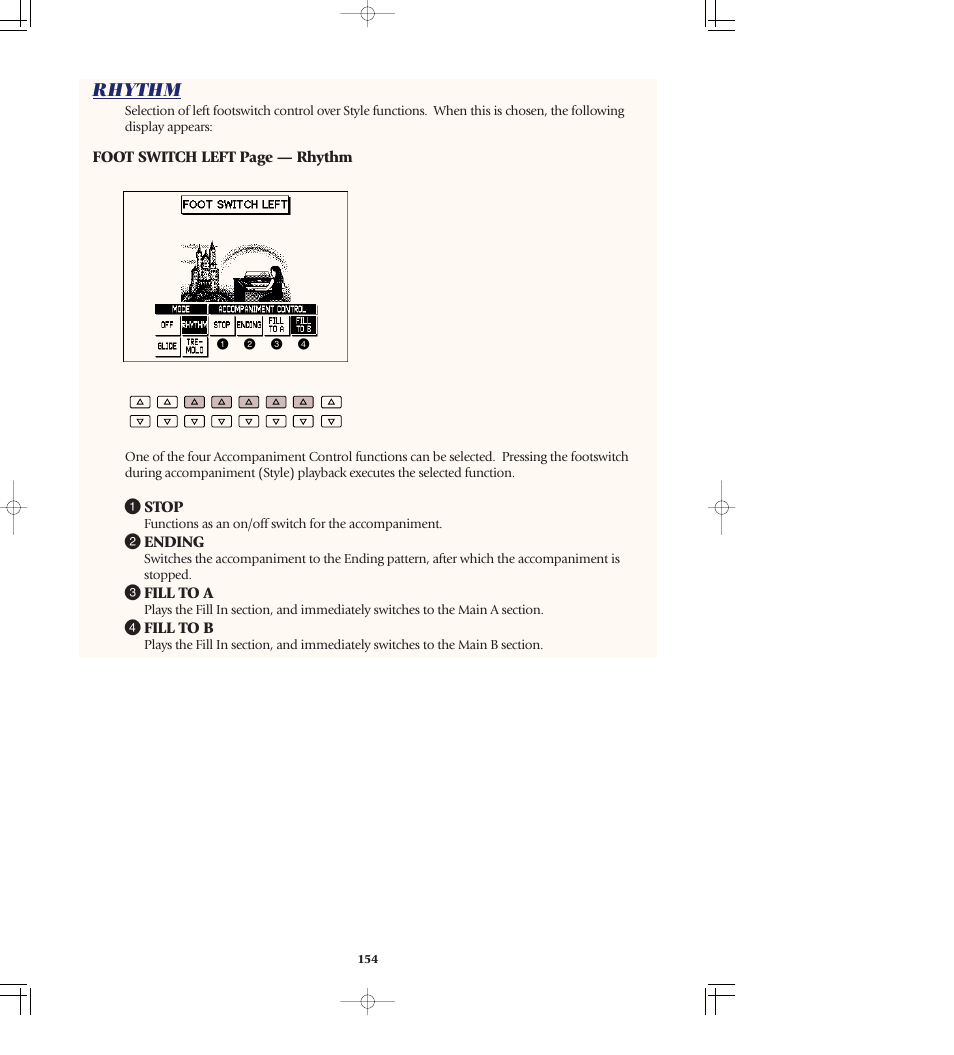 RHYTHM

Selection of left footswitch control over Style functions. When this is chosen, the following display appears:

FOOT SWITCH LEFT Page — Rhythm

FOOT SWITCH LEFT

MODE

ACCOMPANIMENT CONTROL

OFF

RHYTHM

STOP

ENDING

FILL TO A

FILL TO B

GLIDE

TRE-MOLO

❶ ❷ ❸ ❹

One of the four Accompaniment Control functions can be selected. Pressing the footswitch during accompaniment (Style) playback executes the selected function.

❶ STOP
Functions as an on/off switch for the accompaniment.

❷ ENDING
Switches the accompaniment to the Ending pattern, after which the accompaniment is stopped.

❸ FILL TO A
Plays the Fill In section, and immediately switches to the Main A section.

❹ FILL TO B
Plays the Fill In section, and immediately switches to the Main B section.

154